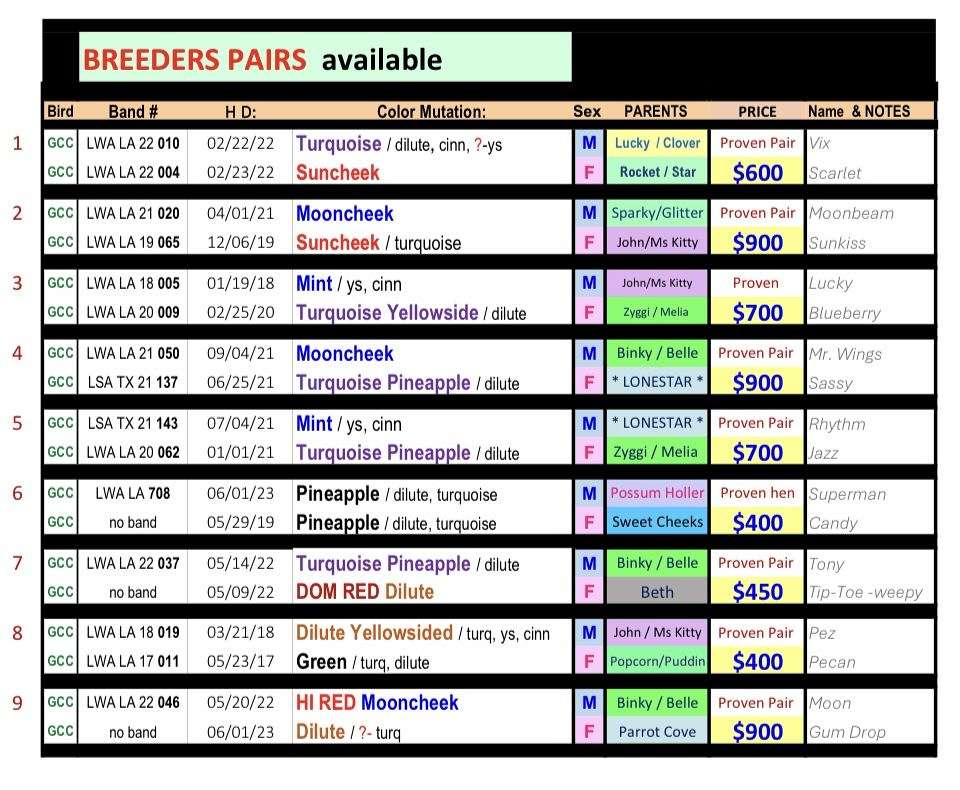 BREEDERS PAIRS available

| | Bird | Band # | H D: | Color Mutation: | Sex | PARENTS | PRICE | Name & NOTES |
|---|---|---|---|---|---|---|---|---|
| 1 | GCC | LWA LA 22 010 | 02/22/22 | Turquoise / dilute, cinn, ?-ys | M | Lucky / Clover | Proven Pair | Vix |
| | GCC | LWA LA 22 004 | 02/23/22 | Suncheek | F | Rocket / Star | $600 | Scarlet |
| 2 | GCC | LWA LA 21 020 | 04/01/21 | Mooncheek | M | Sparky/Glitter | Proven Pair | Moonbeam |
| | GCC | LWA LA 19 065 | 12/06/19 | Suncheek / turquoise | F | John/Ms Kitty | $900 | Sunkiss |
| 3 | GCC | LWA LA 18 005 | 01/19/18 | Mint / ys, cinn | M | John/Ms Kitty | Proven | Lucky |
| | GCC | LWA LA 20 009 | 02/25/20 | Turquoise Yellowside / dilute | F | Zyggi / Melia | $700 | Blueberry |
| 4 | GCC | LWA LA 21 050 | 09/04/21 | Mooncheek | M | Binky / Belle | Proven Pair | Mr. Wings |
| | GCC | LSA TX 21 137 | 06/25/21 | Turquoise Pineapple / dilute | F | * LONESTAR * | $900 | Sassy |
| 5 | GCC | LSA TX 21 143 | 07/04/21 | Mint / ys, cinn | M | * LONESTAR * | Proven Pair | Rhythm |
| | GCC | LWA LA 20 062 | 01/01/21 | Turquoise Pineapple / dilute | F | Zyggi / Melia | $700 | Jazz |
| 6 | GCC | LWA LA 708 | 06/01/23 | Pineapple / dilute, turquoise | M | Possum Holler | Proven hen | Superman |
| | GCC | no band | 05/29/19 | Pineapple / dilute, turquoise | F | Sweet Cheeks | $400 | Candy |
| 7 | GCC | LWA LA 22 037 | 05/14/22 | Turquoise Pineapple / dilute | M | Binky / Belle | Proven Pair | Tony |
| | GCC | no band | 05/09/22 | DOM RED Dilute | F | Beth | $450 | Tip-Toe -weepy |
| 8 | GCC | LWA LA 18 019 | 03/21/18 | Dilute Yellowsided / turq, ys, cinn | M | John / Ms Kitty | Proven Pair | Pez |
| | GCC | LWA LA 17 011 | 05/23/17 | Green / turq, dilute | F | Popcorn/Puddin | $400 | Pecan |
| 9 | GCC | LWA LA 22 046 | 05/20/22 | HI RED Mooncheek | M | Binky / Belle | Proven Pair | Moon |
| | GCC | no band | 06/01/23 | Dilute / ?- turq | F | Parrot Cove | $900 | Gum Drop |